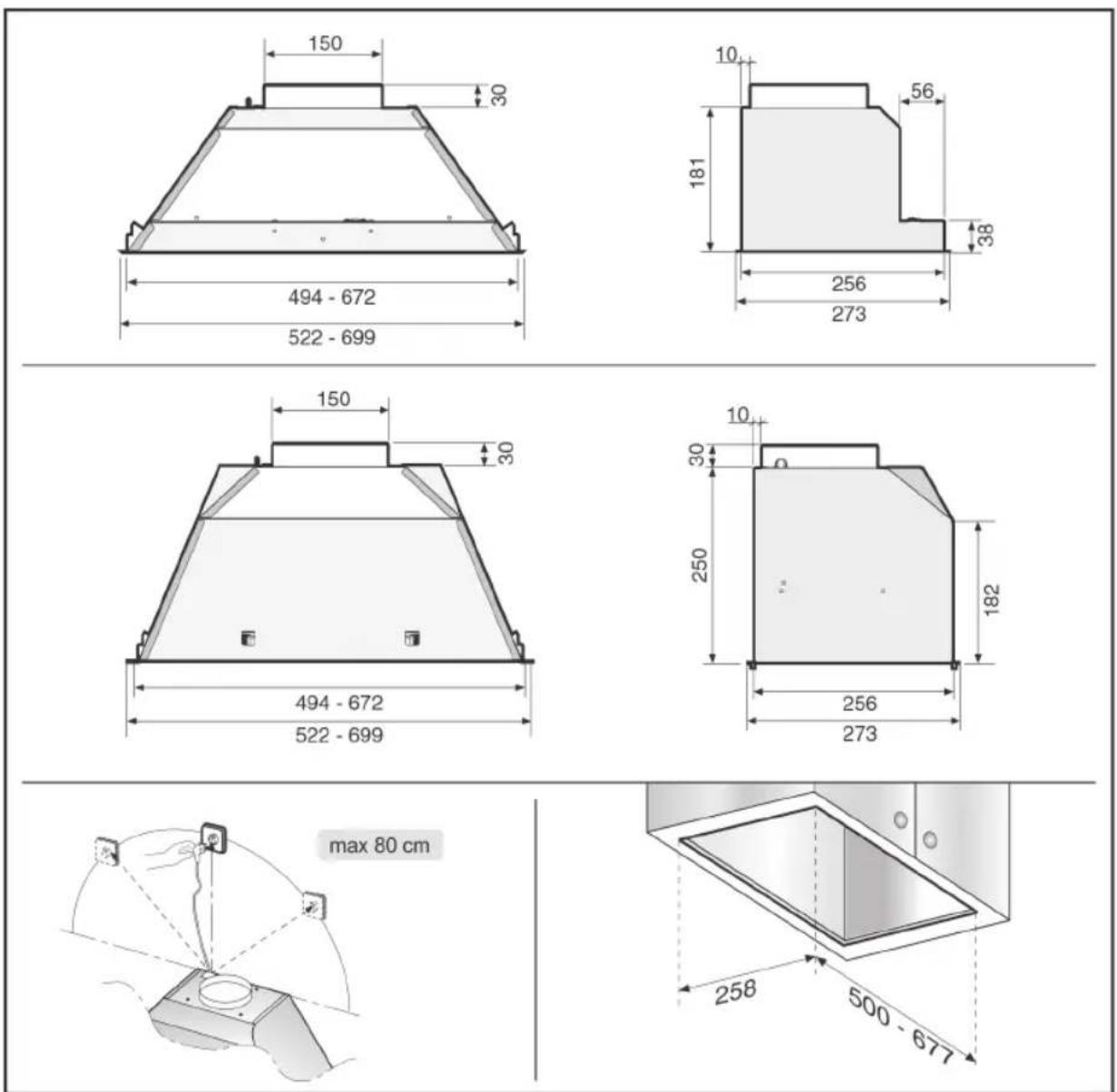 150
30
494 - 672
522 - 699

10
56
181
38
256
273

150
30
494 - 672
522 - 699

10
30
250
182
256
273

max 80 cm

258
500 - 677